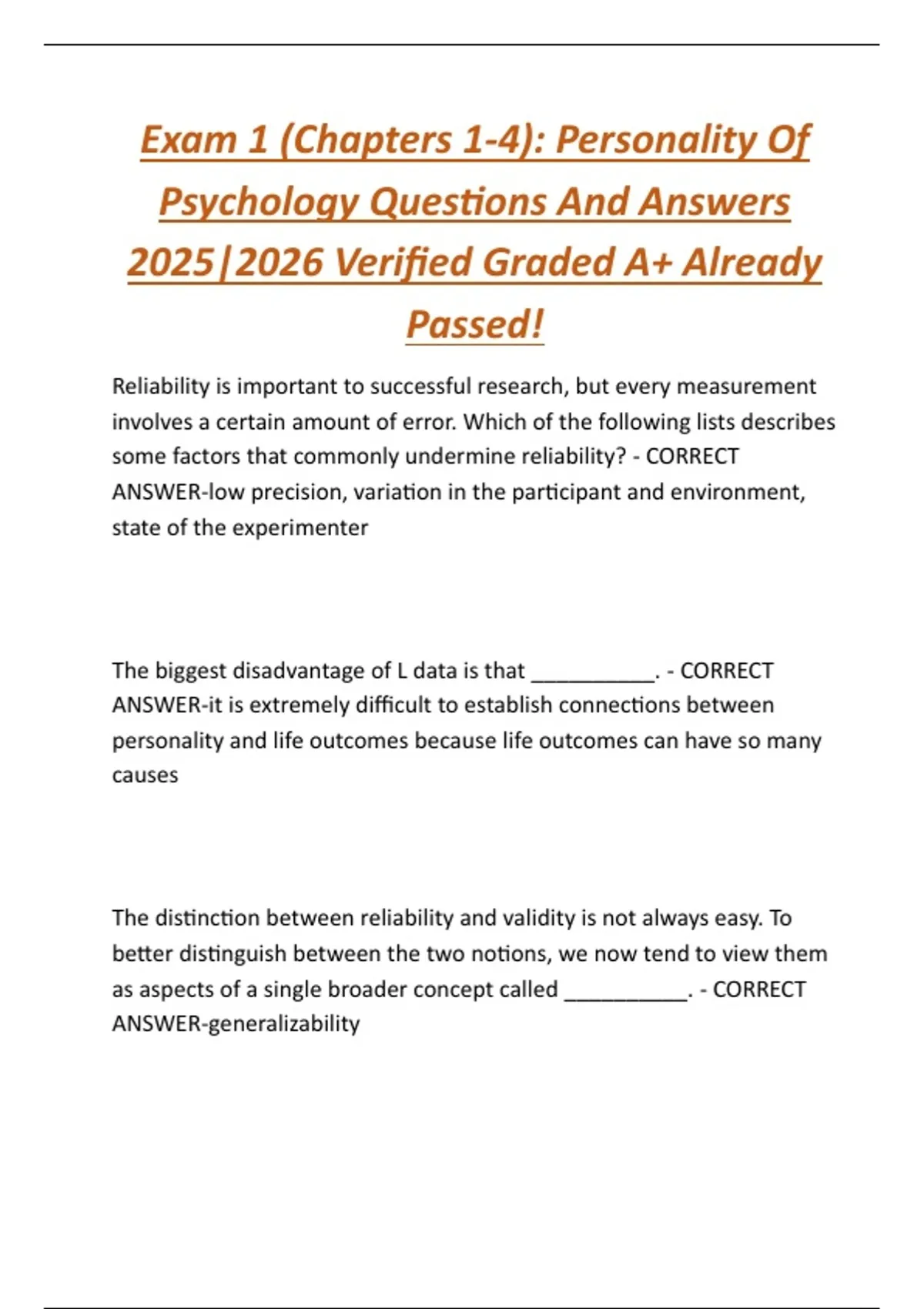 Exam 1 (Chapters 1-4): Personality Of Psychology Questions And Answers 2025|2026 Verified Graded A+ Already Passed!

Reliability is important to successful research, but every measurement involves a certain amount of error. Which of the following lists describes some factors that commonly undermine reliability? - CORRECT ANSWER-low precision, variation in the participant and environment, state of the experimenter

The biggest disadvantage of L data is that __________. - CORRECT ANSWER-it is extremely difficult to establish connections between personality and life outcomes because life outcomes can have so many causes

The distinction between reliability and validity is not always easy. To better distinguish between the two notions, we now tend to view them as aspects of a single broader concept called __________. - CORRECT ANSWER-generalizability